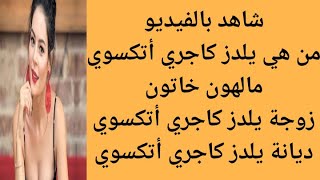 شاهد بالفيديو
من هي يلدز كاجري أتكسوي
مالهون خاتون
زوجة يلدز كاجري أتكسوي
ديانة يلدز كاجري أتكسوي